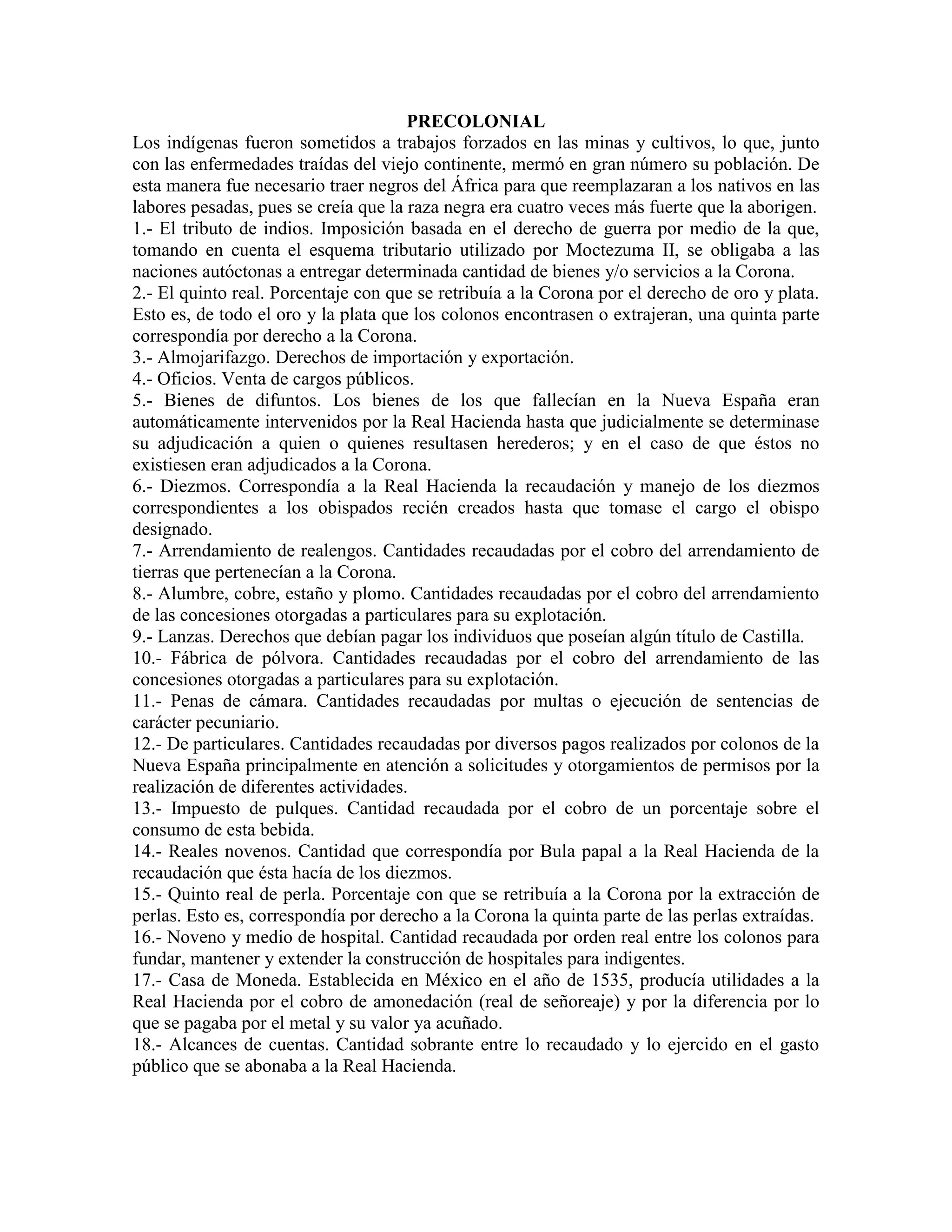 PRECOLONIAL

Los indígenas fueron sometidos a trabajos forzados en las minas y cultivos, lo que, junto con las enfermedades traídas del viejo continente, mermó en gran número su población. De esta manera fue necesario traer negros del África para que reemplazaran a los nativos en las labores pesadas, pues se creía que la raza negra era cuatro veces más fuerte que la aborigen.
1.- El tributo de indios. Imposición basada en el derecho de guerra por medio de la que, tomando en cuenta el esquema tributario utilizado por Moctezuma II, se obligaba a las naciones autóctonas a entregar determinada cantidad de bienes y/o servicios a la Corona.
2.- El quinto real. Porcentaje con que se retribuía a la Corona por el derecho de oro y plata. Esto es, de todo el oro y la plata que los colonos encontrasen o extrajeran, una quinta parte correspondía por derecho a la Corona.
3.- Almojarifazgo. Derechos de importación y exportación.
4.- Oficios. Venta de cargos públicos.
5.- Bienes de difuntos. Los bienes de los que fallecían en la Nueva España eran automáticamente intervenidos por la Real Hacienda hasta que judicialmente se determinase su adjudicación a quien o quienes resultasen herederos; y en el caso de que éstos no existiesen eran adjudicados a la Corona.
6.- Diezmos. Correspondía a la Real Hacienda la recaudación y manejo de los diezmos correspondientes a los obispados recién creados hasta que tomase el cargo el obispo designado.
7.- Arrendamiento de realengos. Cantidades recaudadas por el cobro del arrendamiento de tierras que pertenecían a la Corona.
8.- Alumbre, cobre, estaño y plomo. Cantidades recaudadas por el cobro del arrendamiento de las concesiones otorgadas a particulares para su explotación.
9.- Lanzas. Derechos que debían pagar los individuos que poseían algún título de Castilla.
10.- Fábrica de pólvora. Cantidades recaudadas por el cobro del arrendamiento de las concesiones otorgadas a particulares para su explotación.
11.- Penas de cámara. Cantidades recaudadas por multas o ejecución de sentencias de carácter pecuniario.
12.- De particulares. Cantidades recaudadas por diversos pagos realizados por colonos de la Nueva España principalmente en atención a solicitudes y otorgamientos de permisos por la realización de diferentes actividades.
13.- Impuesto de pulques. Cantidad recaudada por el cobro de un porcentaje sobre el consumo de esta bebida.
14.- Reales novenos. Cantidad que correspondía por Bula papal a la Real Hacienda de la recaudación que ésta hacía de los diezmos.
15.- Quinto real de perla. Porcentaje con que se retribuía a la Corona por la extracción de perlas. Esto es, correspondía por derecho a la Corona la quinta parte de las perlas extraídas.
16.- Noveno y medio de hospital. Cantidad recaudada por orden real entre los colonos para fundar, mantener y extender la construcción de hospitales para indigentes.
17.- Casa de Moneda. Establecida en México en el año de 1535, producía utilidades a la Real Hacienda por el cobro de amonedación (real de señoreaje) y por la diferencia por lo que se pagaba por el metal y su valor ya acuñado.
18.- Alcances de cuentas. Cantidad sobrante entre lo recaudado y lo ejercido en el gasto público que se abonaba a la Real Hacienda.